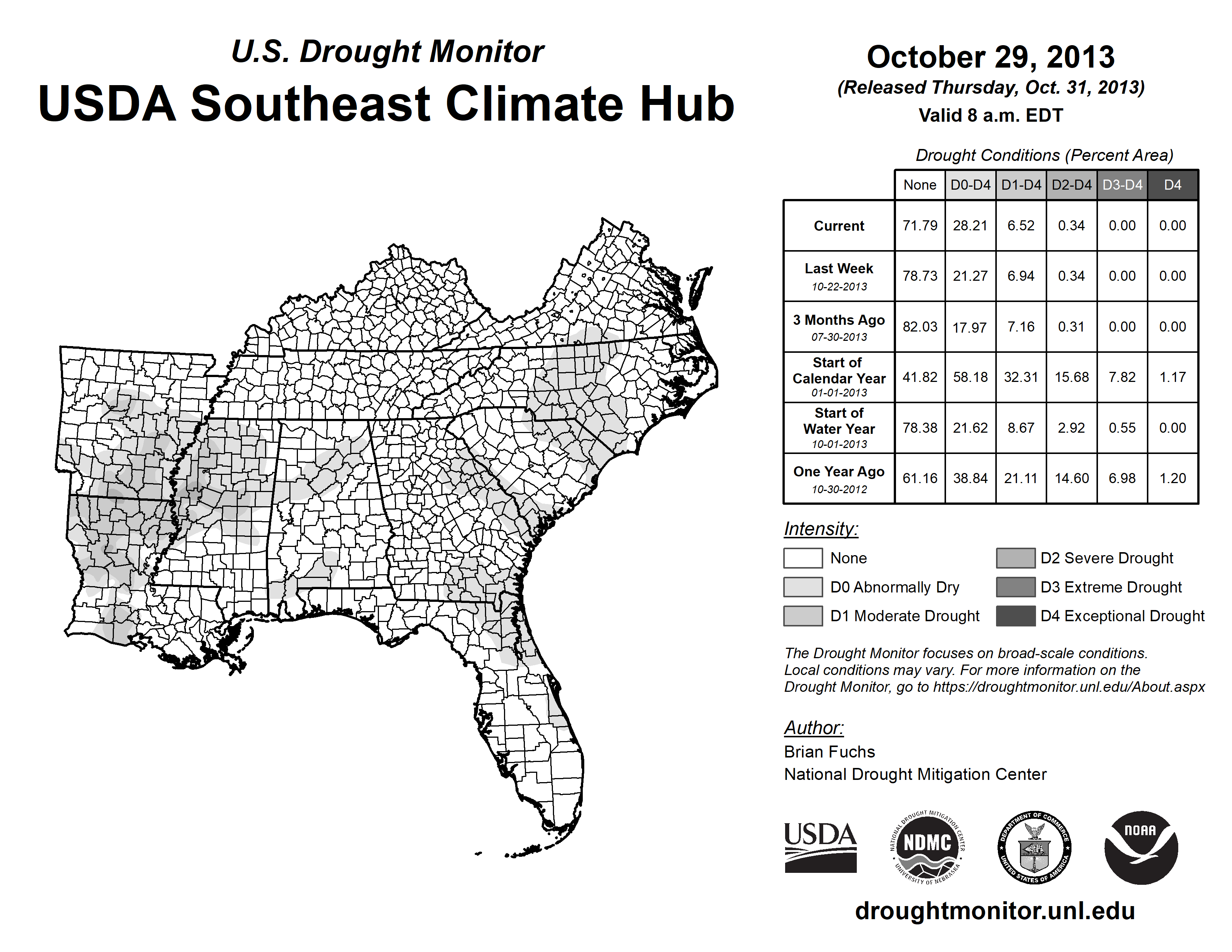 U.S. Drought Monitor
USDA Southeast Climate Hub

October 29, 2013
(Released Thursday, Oct. 31, 2013)
Valid 8 a.m. EDT

Drought Conditions (Percent Area)

| | None | D0-D4 | D1-D4 | D2-D4 | D3-D4 | D4 |
|---|---|---|---|---|---|---|
| Current | 71.79 | 28.21 | 6.52 | 0.34 | 0.00 | 0.00 |
| Last Week 10-22-2013 | 78.73 | 21.27 | 6.94 | 0.34 | 0.00 | 0.00 |
| 3 Months Ago 07-30-2013 | 82.03 | 17.97 | 7.16 | 0.31 | 0.00 | 0.00 |
| Start of Calendar Year 01-01-2013 | 41.82 | 58.18 | 32.31 | 15.68 | 7.82 | 1.17 |
| Start of Water Year 10-01-2013 | 78.38 | 21.62 | 8.67 | 2.92 | 0.55 | 0.00 |
| One Year Ago 10-30-2012 | 61.16 | 38.84 | 21.11 | 14.60 | 6.98 | 1.20 |

Intensity:
None
D0 Abnormally Dry
D1 Moderate Drought
D2 Severe Drought
D3 Extreme Drought
D4 Exceptional Drought

The Drought Monitor focuses on broad-scale conditions. Local conditions may vary. For more information on the Drought Monitor, go to https://droughtmonitor.unl.edu/About.aspx

Author:
Brian Fuchs
National Drought Mitigation Center

USDA
NATIONAL DROUGHT MITIGATION CENTER NDMC UNIVERSITY OF NEBRASKA
DEPARTMENT OF COMMERCE UNITED STATES OF AMERICA
NOAA

droughtmonitor.unl.edu